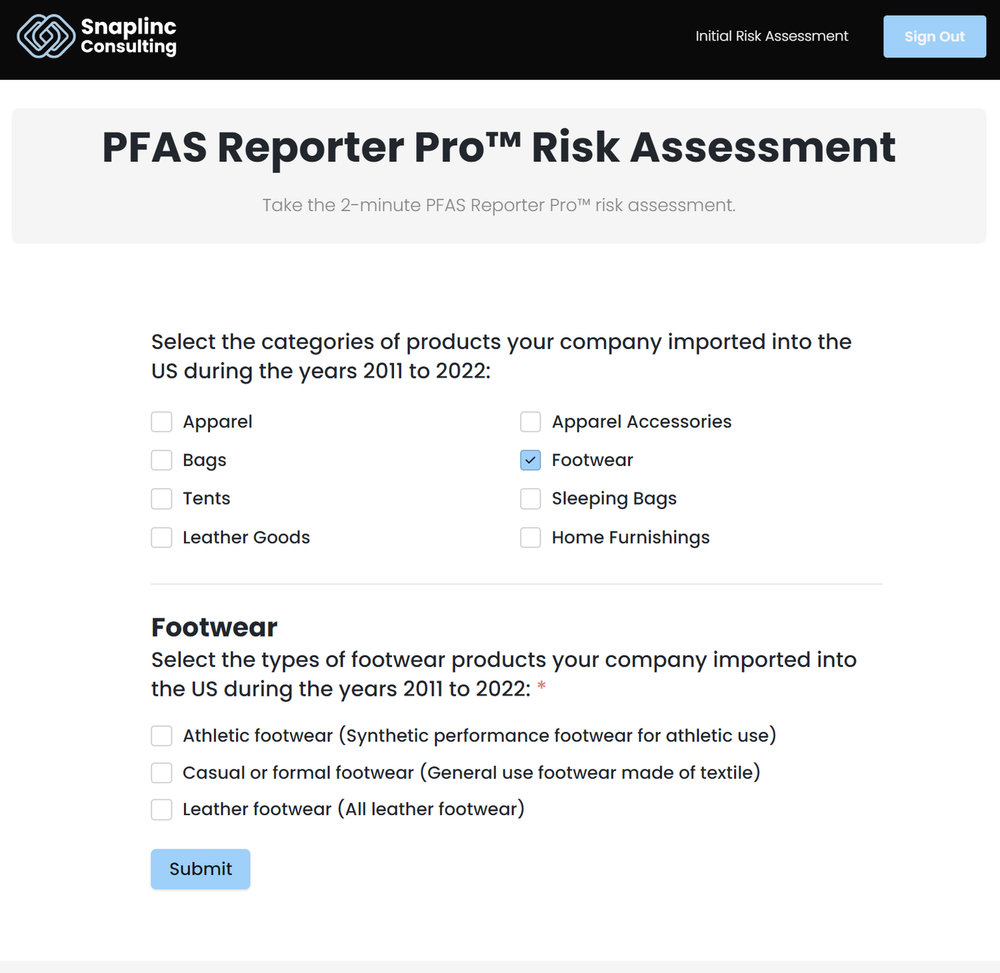 Snaplinc Consulting

Initial Risk Assessment

Sign Out

PFAS Reporter Pro™ Risk Assessment

Take the 2-minute PFAS Reporter Pro™ risk assessment.

Select the categories of products your company imported into the US during the years 2011 to 2022:

Apparel

Bags

Tents

Leather Goods

Apparel Accessories

Footwear

Sleeping Bags

Home Furnishings

Footwear

Select the types of footwear products your company imported into the US during the years 2011 to 2022: *

Athletic footwear (Synthetic performance footwear for athletic use)

Casual or formal footwear (General use footwear made of textile)

Leather footwear (All leather footwear)

Submit